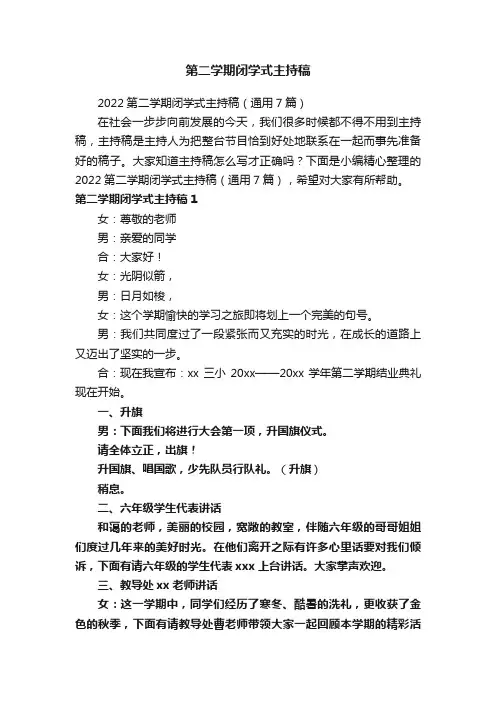 第二学期闭学式主持稿

2022 第二学期闭学式主持稿（通用 7 篇）

在社会一步步向前发展的今天，我们很多时候都不得不用到主持稿，主持稿是主持人为把整台节目恰到好处地联系在一起而事先准备好的稿子。大家知道主持稿怎么写才正确吗？下面是小编精心整理的 2022 第二学期闭学式主持稿（通用 7 篇），希望对大家有所帮助。

第二学期闭学式主持稿 1

女：尊敬的老师

男：亲爱的同学

合：大家好！

女：光阴似箭，

男：日月如梭，

女：这个学期愉快的学习之旅即将划上一个完美的句号。

男：我们共同度过了一段紧张而又充实的时光，在成长的道路上又迈出了坚实的一步。

合：现在我宣布：xx 三小 20xx——20xx 学年第二学期结业典礼现在开始。

一、升旗

男：下面我们将进行大会第一项，升国旗仪式。

请全体立正，出旗！

升国旗、唱国歌，少先队员行队礼。（升旗）

稍息。

二、六年级学生代表讲话

和蔼的老师，美丽的校园，宽敞的教室，伴随六年级的哥哥姐姐们度过几年来的美好时光。在他们离开之际有许多心里话要对我们倾诉，下面有请六年级的学生代表 xxx 上台讲话。大家掌声欢迎。

三、教导处 xx 老师讲话

女：这一学期中，同学们经历了寒冬、酷暑的洗礼，更收获了金色的秋季，下面有请教导处曹老师带领大家一起回顾本学期的精彩活